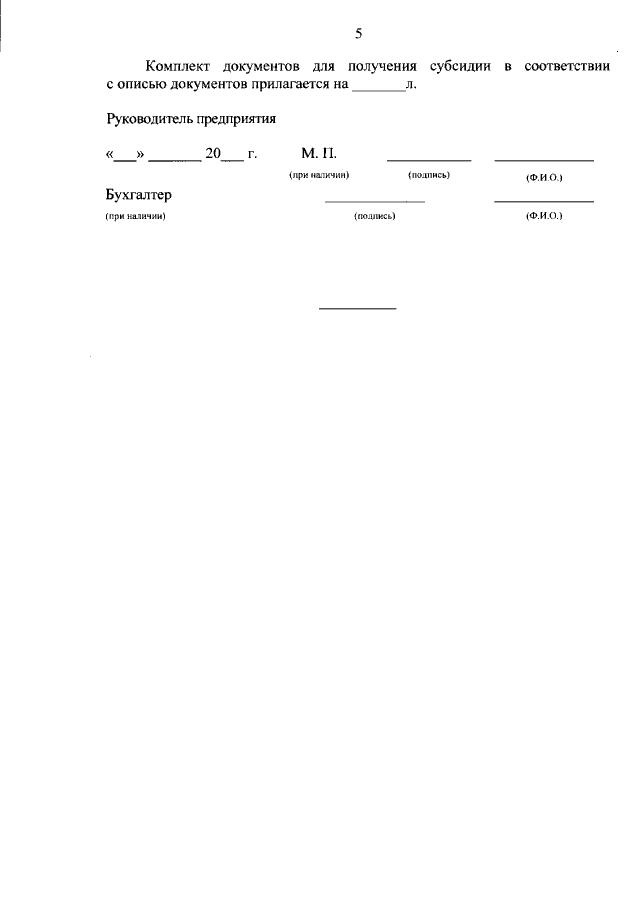 5

Комплект документов для получения субсидии в соответствии с описью документов прилагается на ____л.

Руководитель предприятия

«____» ____ 20____ г. М. П. ____ ____
(при наличии) (подпись) (Ф.И.О.)

Бухгалтер ____ ____
(при наличии) (подпись) (Ф.И.О.)